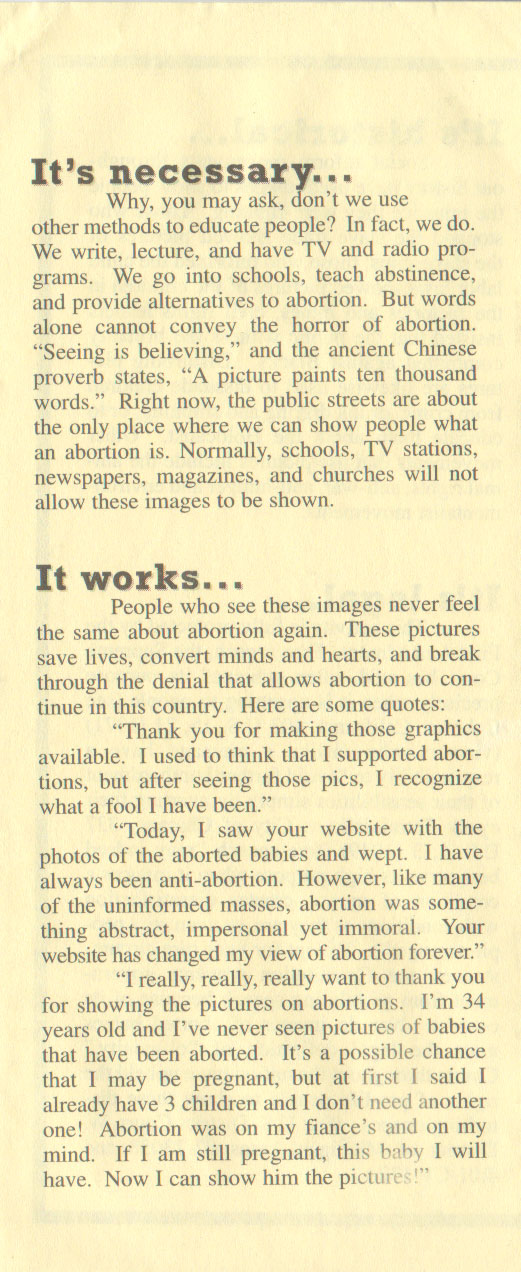 It's necessary...

Why, you may ask, don't we use other methods to educate people? In fact, we do. We write, lecture, and have TV and radio programs. We go into schools, teach abstinence, and provide alternatives to abortion. But words alone cannot convey the horror of abortion. "Seeing is believing," and the ancient Chinese proverb states, "A picture paints ten thousand words." Right now, the public streets are about the only place where we can show people what an abortion is. Normally, schools, TV stations, newspapers, magazines, and churches will not allow these images to be shown.

It works...

People who see these images never feel the same about abortion again. These pictures save lives, convert minds and hearts, and break through the denial that allows abortion to continue in this country. Here are some quotes:

"Thank you for making those graphics available. I used to think that I supported abortions, but after seeing those pics, I recognize what a fool I have been."

"Today, I saw your website with the photos of the aborted babies and wept. I have always been anti-abortion. However, like many of the uninformed masses, abortion was something abstract, impersonal yet immoral. Your website has changed my view of abortion forever."

"I really, really, really want to thank you for showing the pictures on abortions. I'm 34 years old and I've never seen pictures of babies that have been aborted. It's a possible chance that I may be pregnant, but at first I said I already have 3 children and I don't need another one! Abortion was on my fiance's and on my mind. If I am still pregnant, this baby I will have. Now I can show him the pictures!"